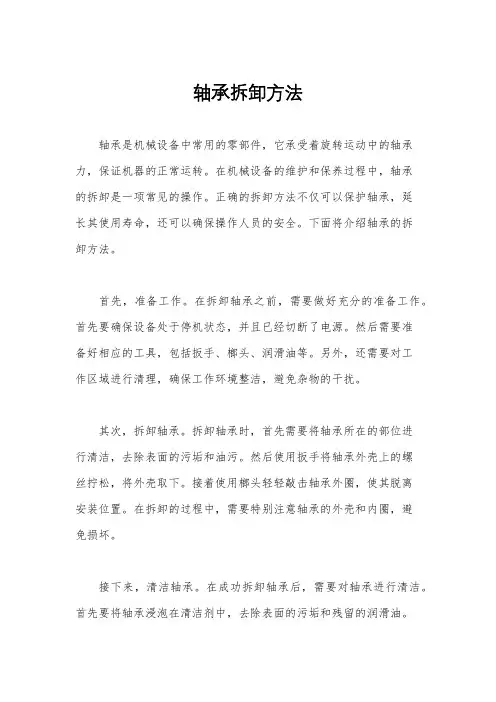 轴承拆卸方法

轴承是机械设备中常用的零部件，它承受着旋转运动中的轴承力，保证机器的正常运转。在机械设备的维护和保养过程中，轴承的拆卸是一项常见的操作。正确的拆卸方法不仅可以保护轴承，延长其使用寿命，还可以确保操作人员的安全。下面将介绍轴承的拆卸方法。

首先，准备工作。在拆卸轴承之前，需要做好充分的准备工作。首先要确保设备处于停机状态，并且已经切断了电源。然后需要准备好相应的工具，包括扳手、榔头、润滑油等。另外，还需要对工作区域进行清理，确保工作环境整洁，避免杂物的干扰。

其次，拆卸轴承。拆卸轴承时，首先需要将轴承所在的部位进行清洁，去除表面的污垢和油污。然后使用扳手将轴承外壳上的螺丝拧松，将外壳取下。接着使用榔头轻轻敲击轴承外圈，使其脱离安装位置。在拆卸的过程中，需要特别注意轴承的外壳和内圈，避免损坏。

接下来，清洁轴承。在成功拆卸轴承后，需要对轴承进行清洁。首先要将轴承浸泡在清洁剂中，去除表面的污垢和残留的润滑油。